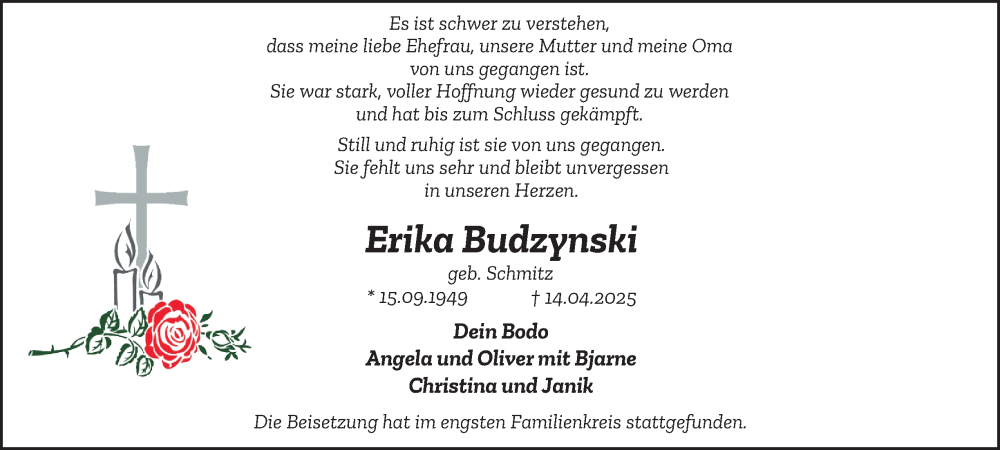 Es ist schwer zu verstehen,
dass meine liebe Ehefrau, unsere Mutter und meine Oma
von uns gegangen ist.
Sie war stark, voller Hoffnung wieder gesund zu werden
und hat bis zum Schluss gekämpft.

Still und ruhig ist sie von uns gegangen.
Sie fehlt uns sehr und bleibt unvergessen
in unseren Herzen.

Erika Budzynski

geb. Schmitz

* 15.09.1949 † 14.04.2025

Dein Bodo
Angela und Oliver mit Bjarne
Christina und Janik

Die Beisetzung hat im engsten Familienkreis stattgefunden.